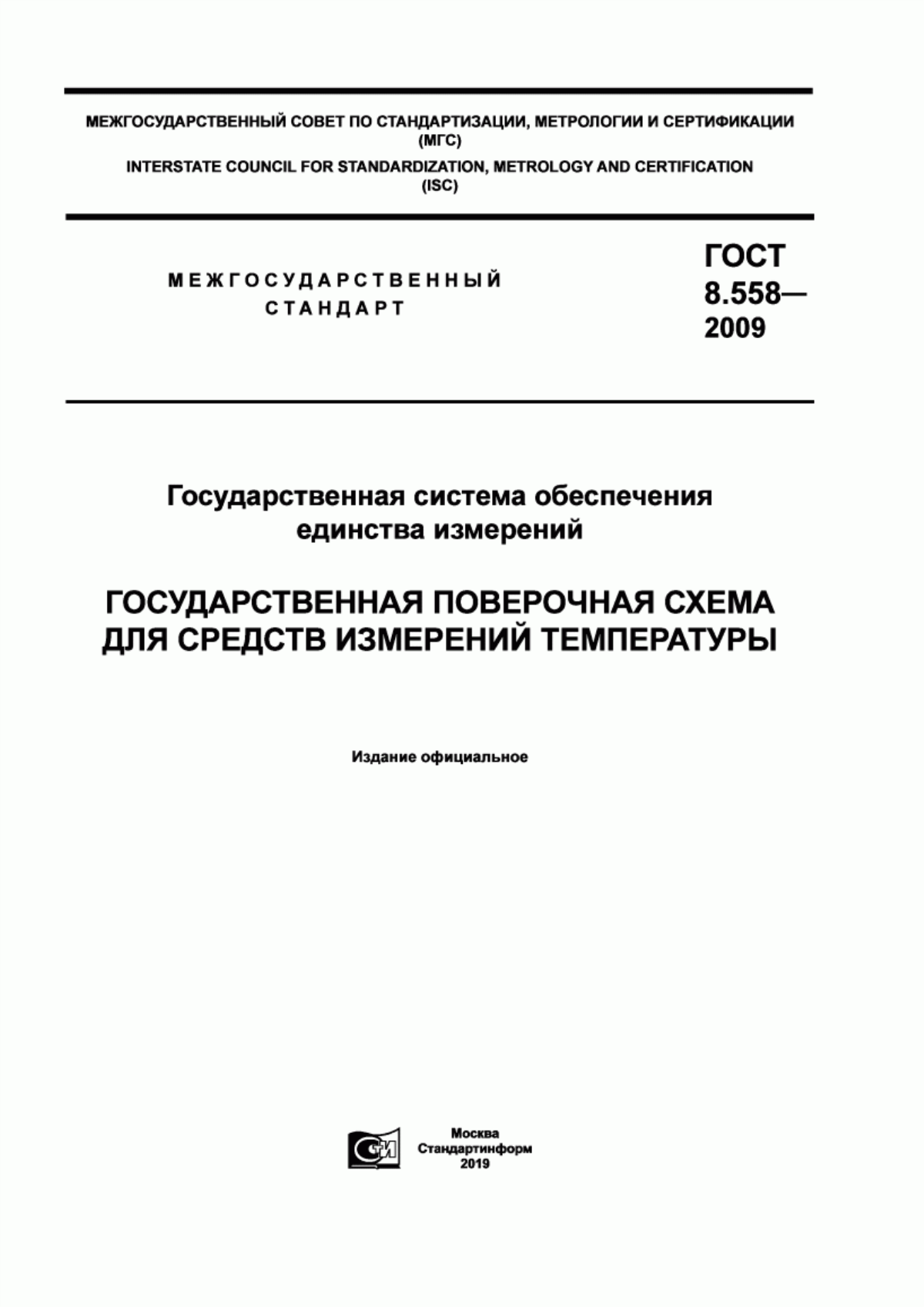 МЕЖГОСУДАРСТВЕННЫЙ СОВЕТ ПО СТАНДАРТИЗАЦИИ, МЕТРОЛОГИИ И СЕРТИФИКАЦИИ (МГС)
INTERSTATE COUNCIL FOR STANDARDIZATION, METROLOGY AND CERTIFICATION (ISC)

МЕЖГОСУДАРСТВЕННЫЙ СТАНДАРТ

ГОСТ 8.558— 2009

Государственная система обеспечения единства измерений

ГОСУДАРСТВЕННАЯ ПОВЕРОЧНАЯ СХЕМА ДЛЯ СРЕДСТВ ИЗМЕРЕНИЙ ТЕМПЕРАТУРЫ

Издание официальное

СИ

Москва
Стандартинформ
2019